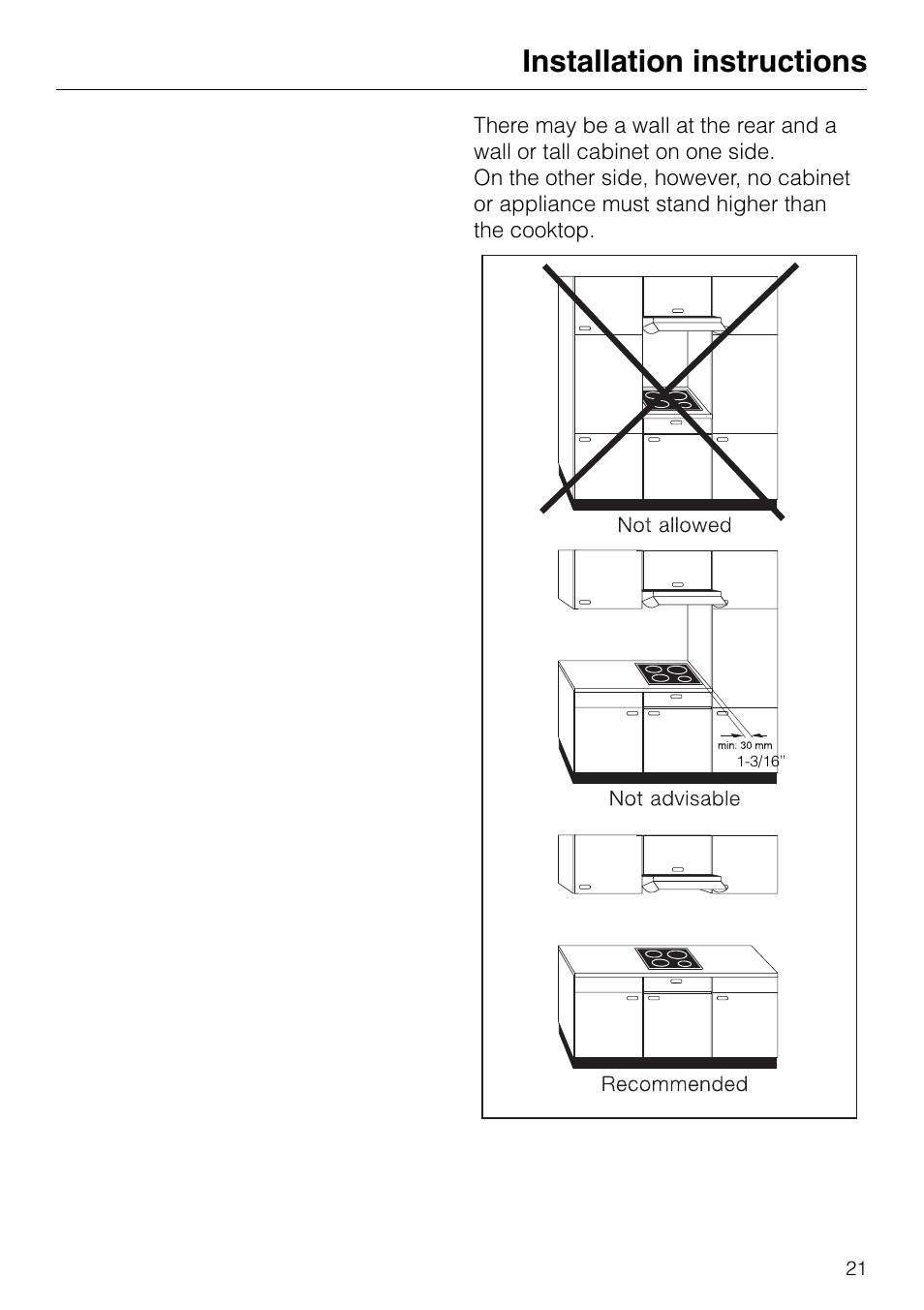 Installation instructions

There may be a wall at the rear and a wall or tall cabinet on one side.
On the other side, however, no cabinet or appliance must stand higher than the cooktop.

Not allowed

min: 30 mm
1-3/16"

Not advisable

Recommended

21